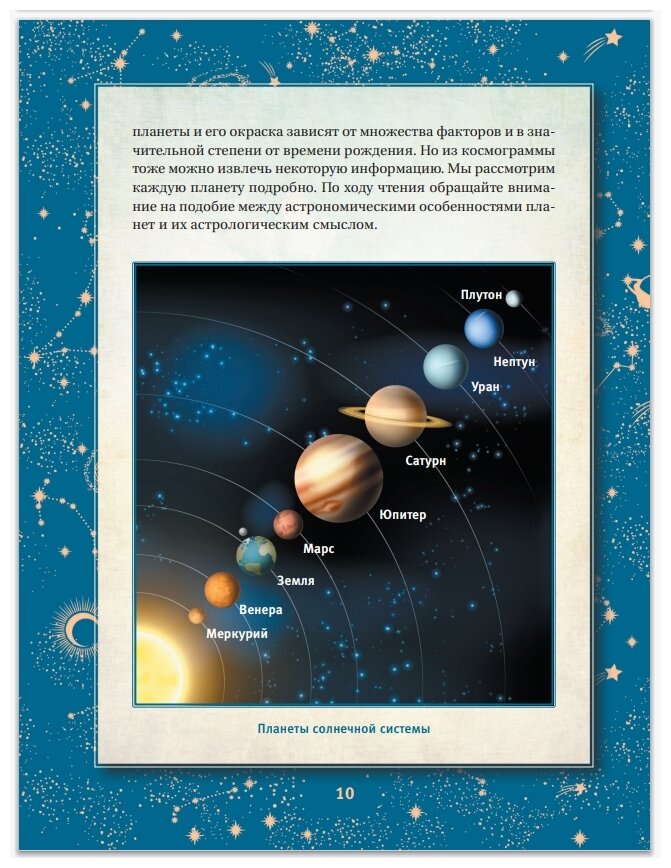 планеты и его окраска зависят от множества факторов и в значительной степени от времени рождения. Но из космограммы тоже можно извлечь некоторую информацию. Мы рассмотрим каждую планету подробно. По ходу чтения обращайте внимание на подобие между астрономическими особенностями планет и их астрологическим смыслом.

Плутон
Нептун
Уран
Сатурн
Юпитер
Марс
Земля
Венера
Меркурий

Планеты солнечной системы

10